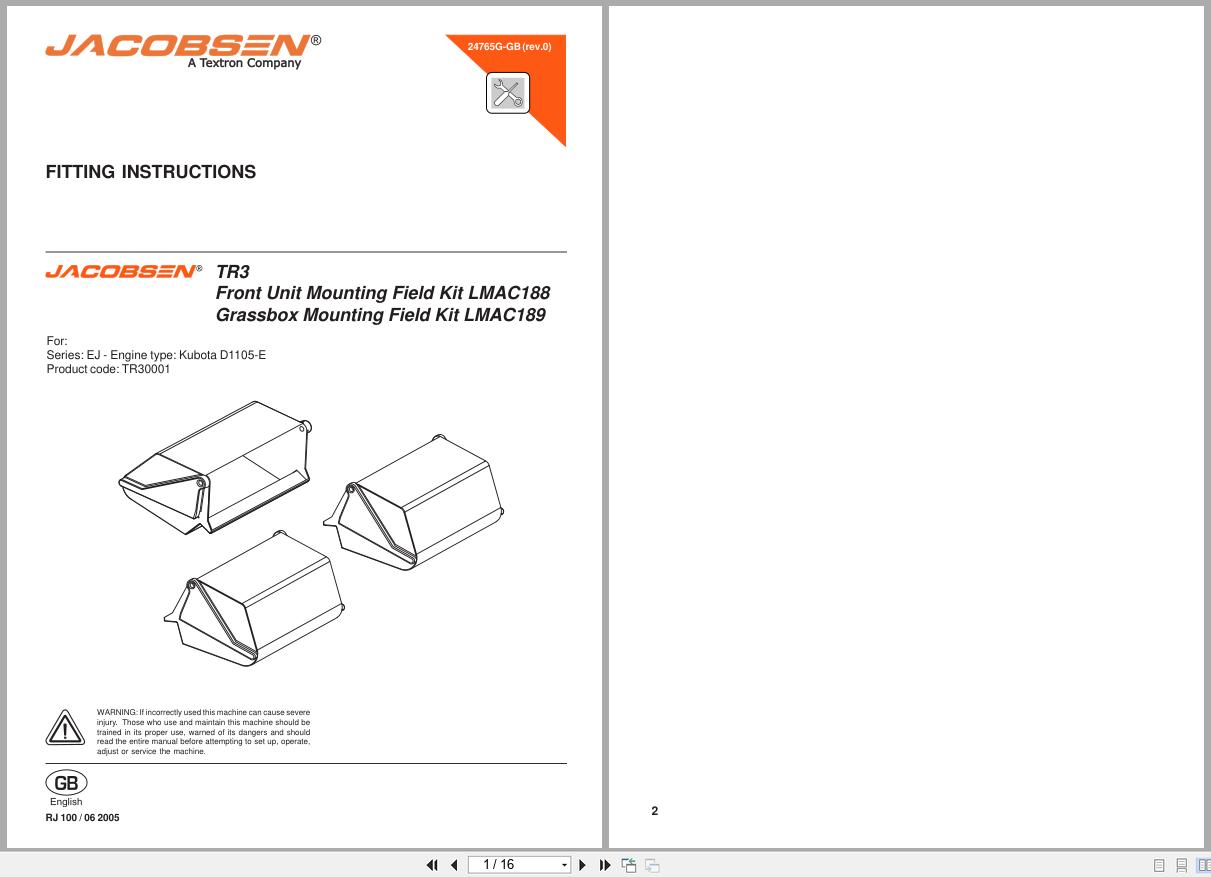 JACOBSEN®
A Textron Company

24765G-GB (rev.0)

FITTING INSTRUCTIONS

JACOBSEN® TR3
Front Unit Mounting Field Kit LMAC188
Grassbox Mounting Field Kit LMAC189

For:
Series: EJ - Engine type: Kubota D1105-E
Product code: TR30001

WARNING: If incorrectly used this machine can cause severe injury. Those who use and maintain this machine should be trained in its proper use, warned of its dangers and should read the entire manual before attempting to set up, operate, adjust or service the machine.

GB
English
RJ 100 / 06 2005

2

1 / 16